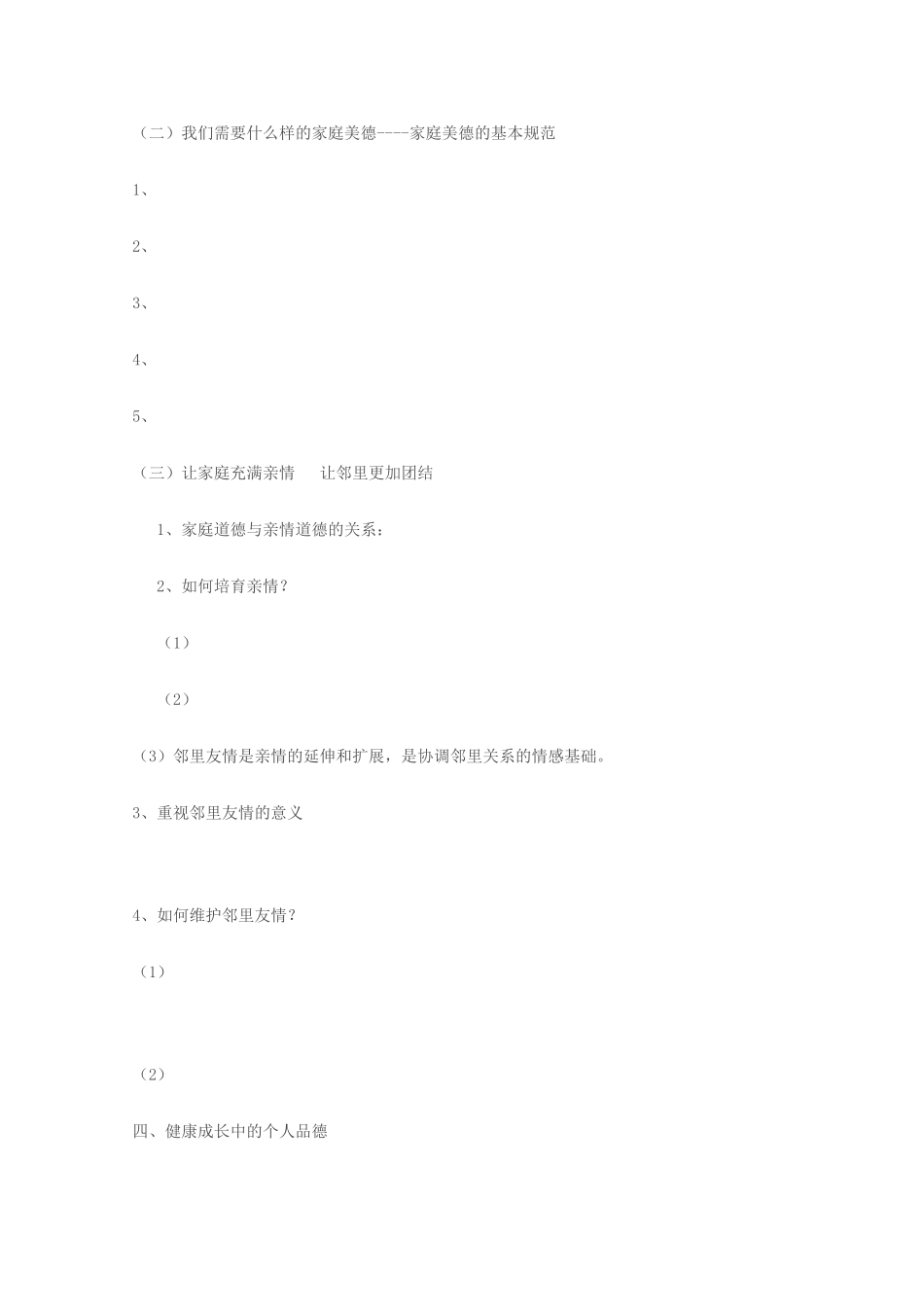 （二）我们需要什么样的家庭美德----家庭美德的基本规范

1、

2、

3、

4、

5、

（三）让家庭充满亲情　让邻里更加团结

1、家庭道德与亲情道德的关系：

2、如何培育亲情？

（1）

（2）

（3）邻里友情是亲情的延伸和扩展，是协调邻里关系的情感基础。

3、重视邻里友情的意义

4、如何维护邻里友情？

（1）

（2）

四、健康成长中的个人品德